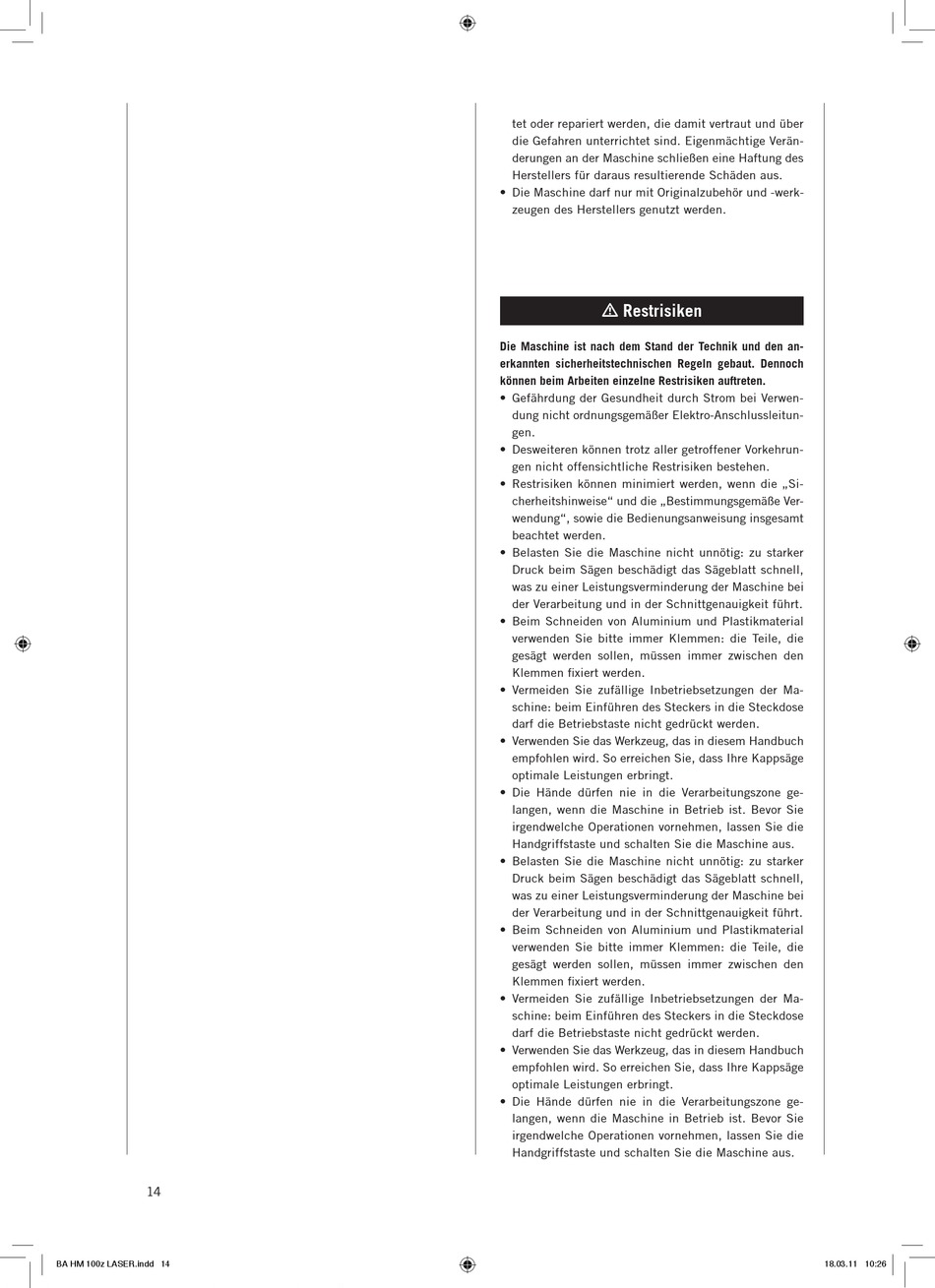 tet oder repariert werden, die damit vertraut und über die Gefahren unterrichtet sind. Eigenmächtige Veränderungen an der Maschine schließen eine Haftung des Herstellers für daraus resultierende Schäden aus.
• Die Maschine darf nur mit Originalzubehör und -werkzeugen des Herstellers genutzt werden.

⚠ Restrisiken

Die Maschine ist nach dem Stand der Technik und den anerkannten sicherheitstechnischen Regeln gebaut. Dennoch können beim Arbeiten einzelne Restrisiken auftreten.
• Gefährdung der Gesundheit durch Strom bei Verwendung nicht ordnungsgemäßer Elektro-Anschlussleitungen.
• Desweiteren können trotz aller getroffener Vorkehrungen nicht offensichtliche Restrisiken bestehen.
• Restrisiken können minimiert werden, wenn die „Sicherheitshinweise“ und die „Bestimmungsgemäße Verwendung“, sowie die Bedienungsanweisung insgesamt beachtet werden.
• Belasten Sie die Maschine nicht unnötig: zu starker Druck beim Sägen beschädigt das Sägeblatt schnell, was zu einer Leistungsverminderung der Maschine bei der Verarbeitung und in der Schnittgenauigkeit führt.
• Beim Schneiden von Aluminium und Plastikmaterial verwenden Sie bitte immer Klemmen: die Teile, die gesägt werden sollen, müssen immer zwischen den Klemmen fixiert werden.
• Vermeiden Sie zufällige Inbetriebsetzungen der Maschine: beim Einführen des Steckers in die Steckdose darf die Betriebstaste nicht gedrückt werden.
• Verwenden Sie das Werkzeug, das in diesem Handbuch empfohlen wird. So erreichen Sie, dass Ihre Kappsäge optimale Leistungen erbringt.
• Die Hände dürfen nie in die Verarbeitungszone gelangen, wenn die Maschine in Betrieb ist. Bevor Sie irgendwelche Operationen vornehmen, lassen Sie die Handgriffstaste und schalten Sie die Maschine aus.
• Belasten Sie die Maschine nicht unnötig: zu starker Druck beim Sägen beschädigt das Sägeblatt schnell, was zu einer Leistungsverminderung der Maschine bei der Verarbeitung und in der Schnittgenauigkeit führt.
• Beim Schneiden von Aluminium und Plastikmaterial verwenden Sie bitte immer Klemmen: die Teile, die gesägt werden sollen, müssen immer zwischen den Klemmen fixiert werden.
• Vermeiden Sie zufällige Inbetriebsetzungen der Maschine: beim Einführen des Steckers in die Steckdose darf die Betriebstaste nicht gedrückt werden.
• Verwenden Sie das Werkzeug, das in diesem Handbuch empfohlen wird. So erreichen Sie, dass Ihre Kappsäge optimale Leistungen erbringt.
• Die Hände dürfen nie in die Verarbeitungszone gelangen, wenn die Maschine in Betrieb ist. Bevor Sie irgendwelche Operationen vornehmen, lassen Sie die Handgriffstaste und schalten Sie die Maschine aus.

14

BA HM 100z LASER.indd 14
18.03.11 10:26